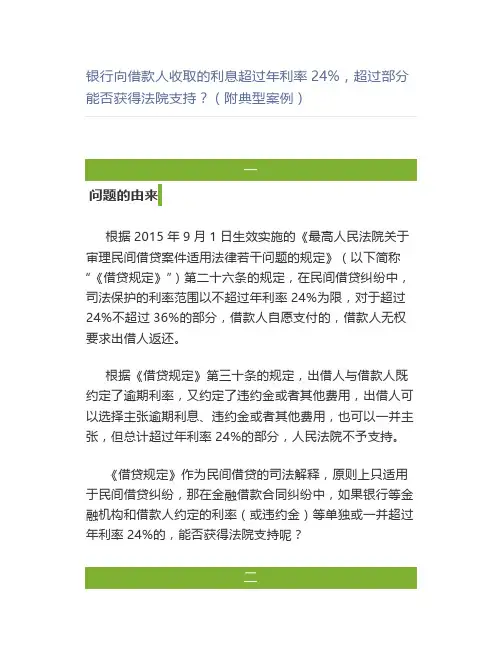 银行向借款人收取的利息超过年利率 24%，超过部分能否获得法院支持？（附典型案例）

一

问题的由来

根据 2015 年 9 月 1 日生效实施的《最高人民法院关于审理民间借贷案件适用法律若干问题的规定》（以下简称“《借贷规定》”）第二十六条的规定，在民间借贷纠纷中，司法保护的利率范围以不超过年利率 24%为限，对于超过 24%不超过 36%的部分，借款人自愿支付的，借款人无权要求出借人返还。

根据《借贷规定》第三十条的规定，出借人与借款人既约定了逾期利率，又约定了违约金或者其他费用，出借人可以选择主张逾期利息、违约金或者其他费用，也可以一并主张，但总计超过年利率 24%的部分，人民法院不予支持。

《借贷规定》作为民间借贷的司法解释，原则上只适用于民间借贷纠纷，那在金融借款合同纠纷中，如果银行等金融机构和借款人约定的利率（或违约金）等单独或一并超过年利率 24%的，能否获得法院支持呢？

二